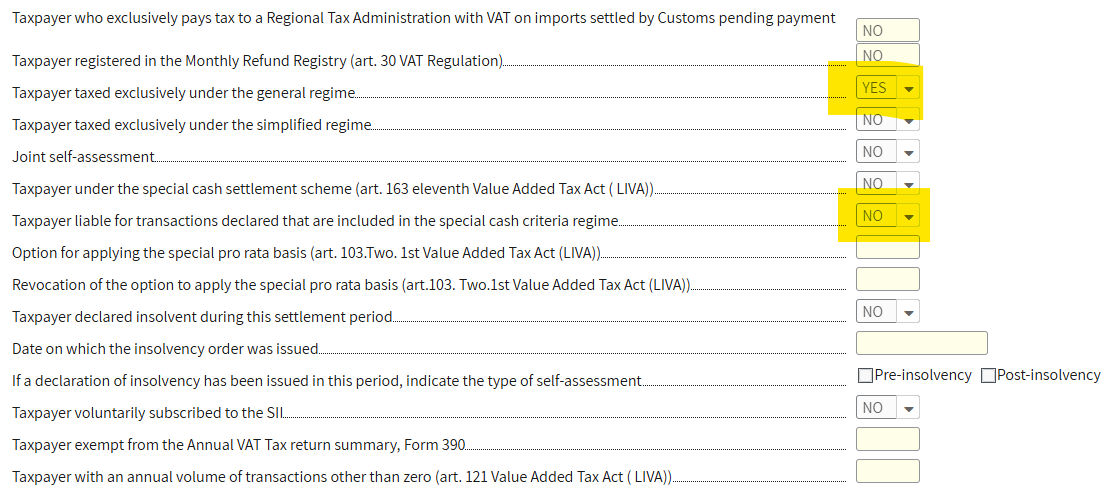 Taxpayer who exclusively pays tax to a Regional Tax Administration with VAT on imports settled by Customs pending payment NO

Taxpayer registered in the Monthly Refund Registry (art. 30 VAT Regulation) NO

Taxpayer taxed exclusively under the general regime YES

Taxpayer taxed exclusively under the simplified regime NO

Joint self-assessment NO

Taxpayer under the special cash settlement scheme (art. 163 eleventh Value Added Tax Act ( LIVA)) NO

Taxpayer liable for transactions declared that are included in the special cash criteria regime NO

Option for applying the special pro rata basis (art. 103.Two. 1st Value Added Tax Act (LIVA))

Revocation of the option to apply the special pro rata basis (art.103. Two.1st Value Added Tax Act (LIVA))

Taxpayer declared insolvent during this settlement period NO

Date on which the insolvency order was issued

If a declaration of insolvency has been issued in this period, indicate the type of self-assessment Pre-insolvency Post-insolvency

Taxpayer voluntarily subscribed to the SII NO

Taxpayer exempt from the Annual VAT Tax return summary, Form 390

Taxpayer with an annual volume of transactions other than zero (art. 121 Value Added Tax Act ( LIVA))